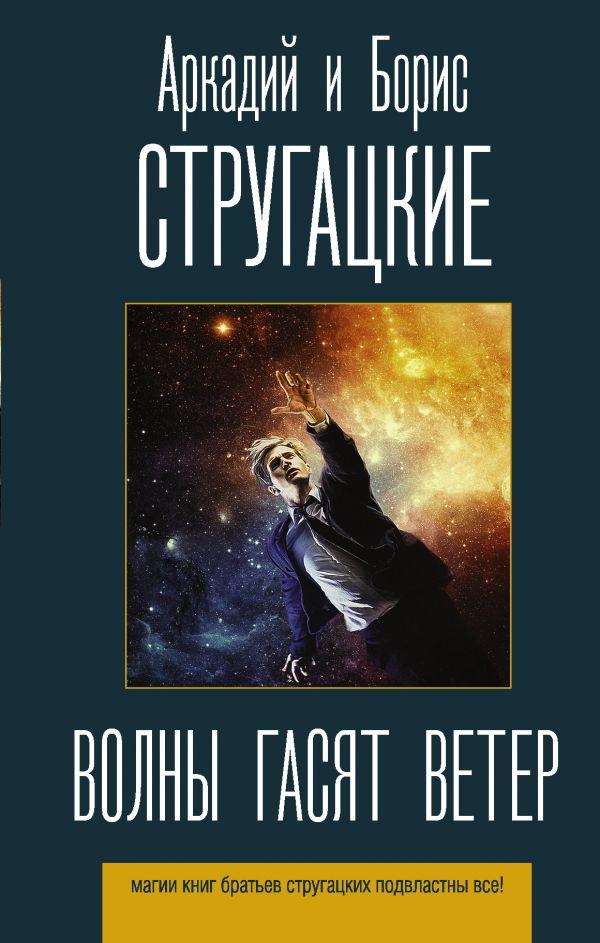 Аркадий и Борис
СТРУГАЦКИЕ

ВОЛНЫ ГАСЯТ ВЕТЕР

магии книг братьев стругацких подвластны все!